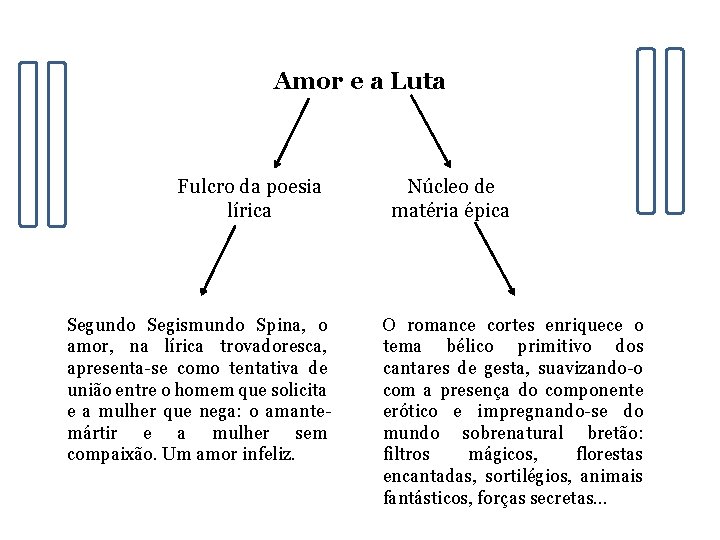 Amor e a Luta

Fulcro da poesia lírica

Núcleo de matéria épica

Segundo Segismundo Spina, o amor, na lírica trovadoresca, apresenta-se como tentativa de união entre o homem que solicita e a mulher que nega: o amante-mártir e a mulher sem compaixão. Um amor infeliz.

O romance cortes enriquece o tema bélico primitivo dos cantares de gesta, suavizando-o com a presença do componente erótico e impregnando-se do mundo sobrenatural bretão: filtros mágicos, florestas encantadas, sortilégios, animais fantásticos, forças secretas...